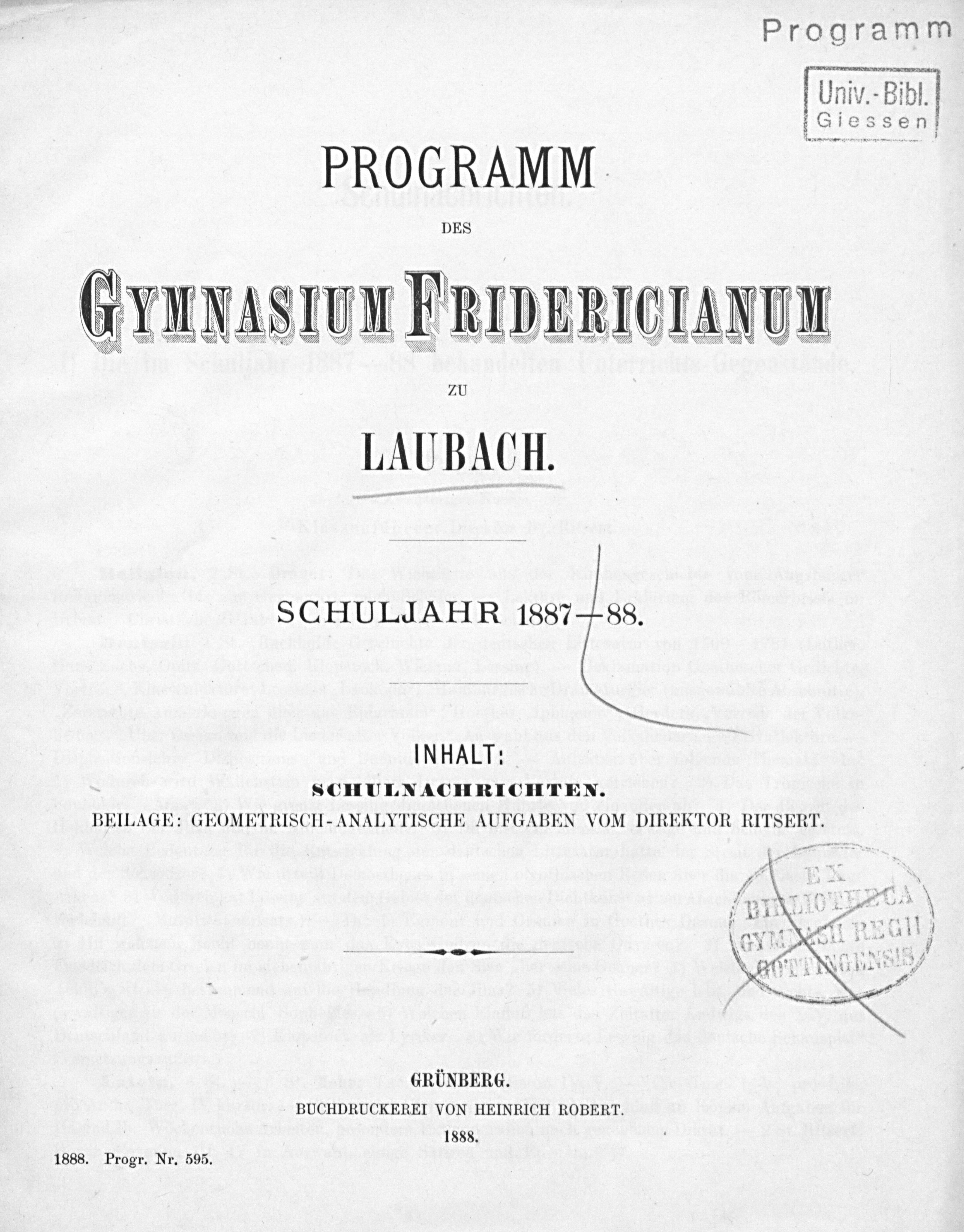 Programm

Univ.-Bibl.
Giessen

PROGRAMM

DES

GYMNASIUM FRIDERICIANUM

ZU

LAUBACH.

SCHULJAHR 1887—88.

INHALT:
SCHULNACHRICHTEN.
BEILAGE: GEOMETRISCH-ANALYTISCHE AUFGABEN VOM DIREKTOR RITSERT.

EX
BIBLIOTHECA
GYMNASII REGII
GOTTINGENSIS

GRÜNBERG.
BUCHDRUCKEREI VON HEINRICH ROBERT.
1888.

1888. Progr. Nr. 595.